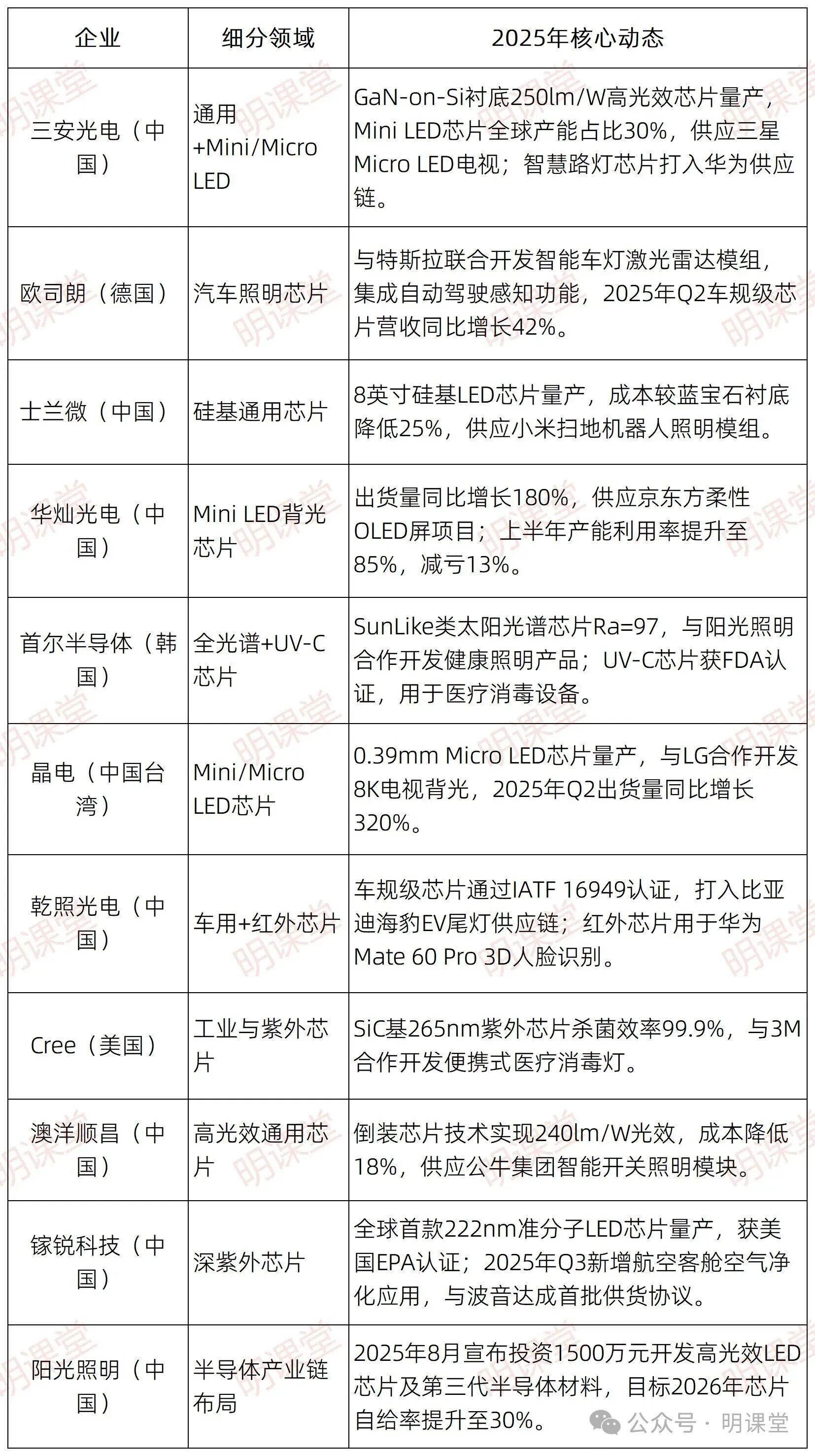 | 企业 | 细分领域 | 2025年核心动态 |
|---|---|---|
| 三安光电（中国） | 通用+Mini/Micro LED | GaN-on-Si衬底250lm/W高光效芯片量产，Mini LED芯片全球产能占比30%，供应三星Micro LED电视；智慧路灯芯片打入华为供应链。 |
| 欧司朗（德国） | 汽车照明芯片 | 与特斯拉联合开发智能车灯激光雷达模组，集成自动驾驶感知功能，2025年Q2车规级芯片营收同比增长42%。 |
| 士兰微（中国） | 硅基通用芯片 | 8英寸硅基LED芯片量产，成本较蓝宝石衬底降低25%，供应小米扫地机器人照明模组。 |
| 华灿光电（中国） | Mini LED背光芯片 | 出货量同比增长180%，供应京东方柔性OLED屏项目；上半年产能利用率提升至85%，减亏13%。 |
| 首尔半导体（韩国） | 全光谱+UV-C芯片 | SunLike类太阳光谱芯片Ra=97，与阳光照明合作开发健康照明产品；UV-C芯片获FDA认证，用于医疗消毒设备。 |
| 晶电（中国台湾） | Mini/Micro LED芯片 | 0.39mm Micro LED芯片量产，与LG合作开发8K电视背光，2025年Q2出货量同比增长320%。 |
| 乾照光电（中国） | 车用+红外芯片 | 车规级芯片通过IATF 16949认证，打入比亚迪海豹EV尾灯供应链；红外芯片用于华为Mate 60 Pro 3D人脸识别。 |
| Cree（美国） | 工业与紫外芯片 | SiC基265nm紫外芯片杀菌效率99.9%，与3M合作开发便携式医疗消毒灯。 |
| 澳洋顺昌（中国） | 高光效通用芯片 | 倒装芯片技术实现240lm/W光效，成本降低18%，供应公牛集团智能开关照明模块。 |
| 镓锐科技（中国） | 深紫外芯片 | 全球首款222nm准分子LED芯片量产，获美国EPA认证；2025年Q3新增航空客舱空气净化应用，与波音达成首批供货协议。 |
| 阳光照明（中国） | 半导体产业链布局 | 2025年8月宣布投资1500万元开发高光效LED芯片及第三代半导体材料，目标2026年芯片自给率提升至30%。 |

明课堂

公众号 · 明课堂